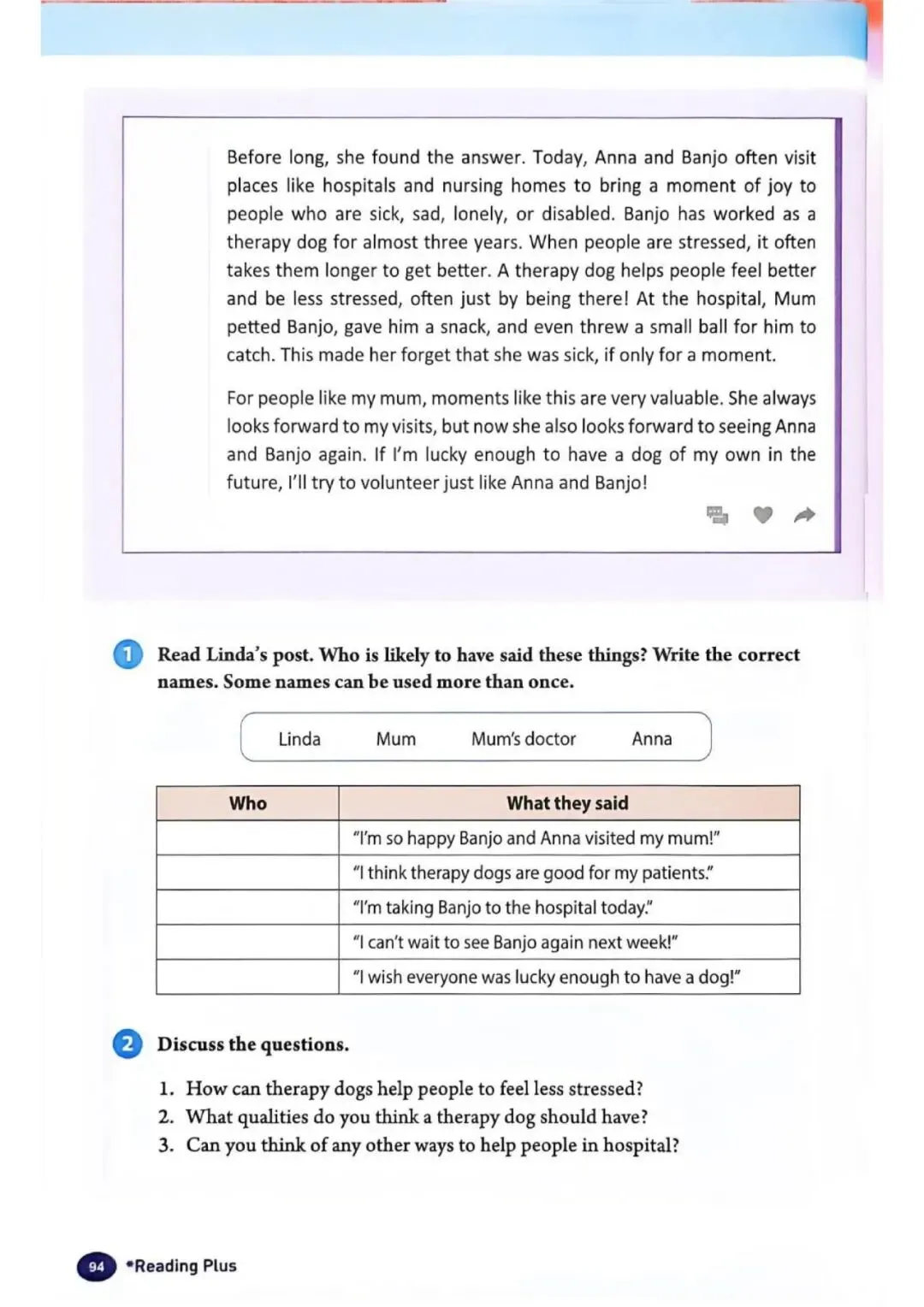 Before long, she found the answer. Today, Anna and Banjo often visit places like hospitals and nursing homes to bring a moment of joy to people who are sick, sad, lonely, or disabled. Banjo has worked as a therapy dog for almost three years. When people are stressed, it often takes them longer to get better. A therapy dog helps people feel better and be less stressed, often just by being there! At the hospital, Mum petted Banjo, gave him a snack, and even threw a small ball for him to catch. This made her forget that she was sick, if only for a moment.

For people like my mum, moments like this are very valuable. She always looks forward to my visits, but now she also looks forward to seeing Anna and Banjo again. If I'm lucky enough to have a dog of my own in the future, I'll try to volunteer just like Anna and Banjo!

1 Read Linda's post. Who is likely to have said these things? Write the correct names. Some names can be used more than once.

Linda Mum Mum's doctor Anna

| Who | What they said |
|---|---|
| | "I'm so happy Banjo and Anna visited my mum!" |
| | "I think therapy dogs are good for my patients." |
| | "I'm taking Banjo to the hospital today." |
| | "I can't wait to see Banjo again next week!" |
| | "I wish everyone was lucky enough to have a dog!" |

2 Discuss the questions.

1. How can therapy dogs help people to feel less stressed?
2. What qualities do you think a therapy dog should have?
3. Can you think of any other ways to help people in hospital?

94 *Reading Plus